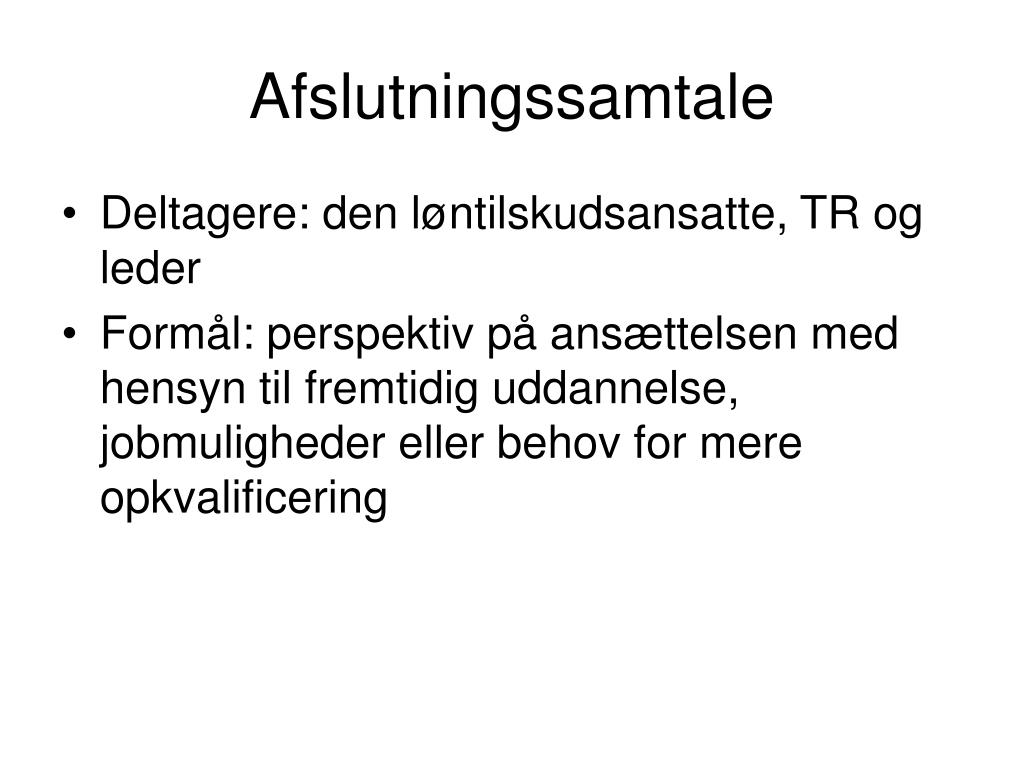 Afslutningssamtale

• Deltagere: den løntilskudsansatte, TR og leder
• Formål: perspektiv på ansættelsen med hensyn til fremtidig uddannelse, jobmuligheder eller behov for mere opkvalificering